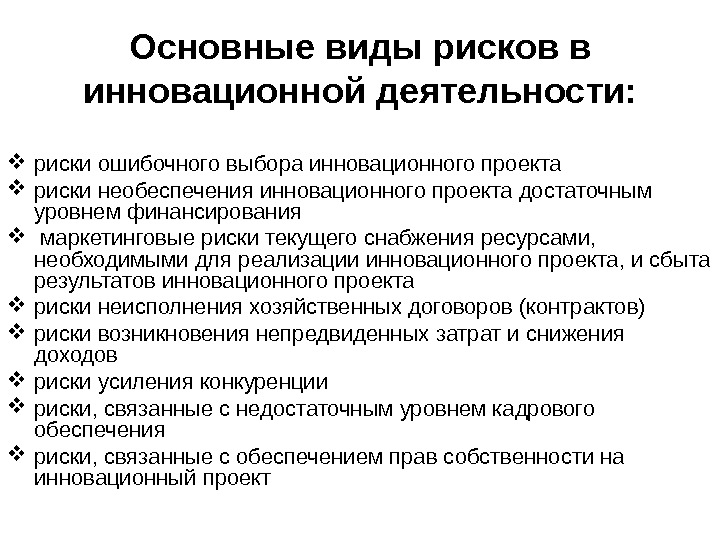 Основные виды рисков в инновационной деятельности:

❖ риски ошибочного выбора инновационного проекта
❖ риски необеспечения инновационного проекта достаточным уровнем финансирования
❖ маркетинговые риски текущего снабжения ресурсами, необходимыми для реализации инновационного проекта, и сбыта результатов инновационного проекта
❖ риски неисполнения хозяйственных договоров (контрактов)
❖ риски возникновения непредвиденных затрат и снижения доходов
❖ риски усиления конкуренции
❖ риски, связанные с недостаточным уровнем кадрового обеспечения
❖ риски, связанные с обеспечением прав собственности на инновационный проект